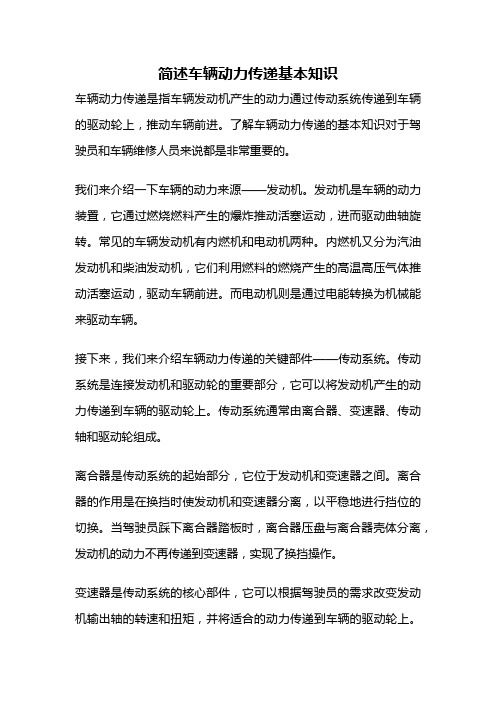 简述车辆动力传递基本知识

车辆动力传递是指车辆发动机产生的动力通过传动系统传递到车辆的驱动轮上，推动车辆前进。了解车辆动力传递的基本知识对于驾驶员和车辆维修人员来说都是非常重要的。

我们来介绍一下车辆的动力来源——发动机。发动机是车辆的动力装置，它通过燃烧燃料产生的爆炸推动活塞运动，进而驱动曲轴旋转。常见的车辆发动机有内燃机和电动机两种。内燃机又分为汽油发动机和柴油发动机，它们利用燃料的燃烧产生的高温高压气体推动活塞运动，驱动车辆前进。而电动机则是通过电能转换为机械能来驱动车辆。

接下来，我们来介绍车辆动力传递的关键部件——传动系统。传动系统是连接发动机和驱动轮的重要部分，它可以将发动机产生的动力传递到车辆的驱动轮上。传动系统通常由离合器、变速器、传动轴和驱动轮组成。

离合器是传动系统的起始部分，它位于发动机和变速器之间。离合器的作用是在换挡时使发动机和变速器分离，以平稳地进行挡位的切换。当驾驶员踩下离合器踏板时，离合器压盘与离合器壳体分离，发动机的动力不再传递到变速器，实现了换挡操作。

变速器是传动系统的核心部件，它可以根据驾驶员的需求改变发动机输出轴的转速和扭矩，并将适合的动力传递到车辆的驱动轮上。